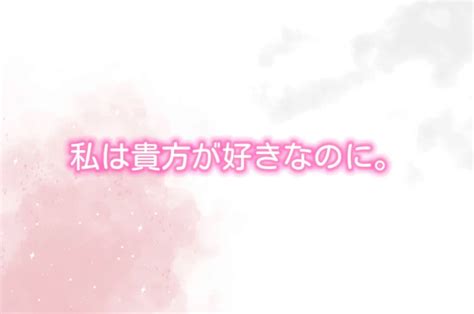 私は貴方が好きなのに。